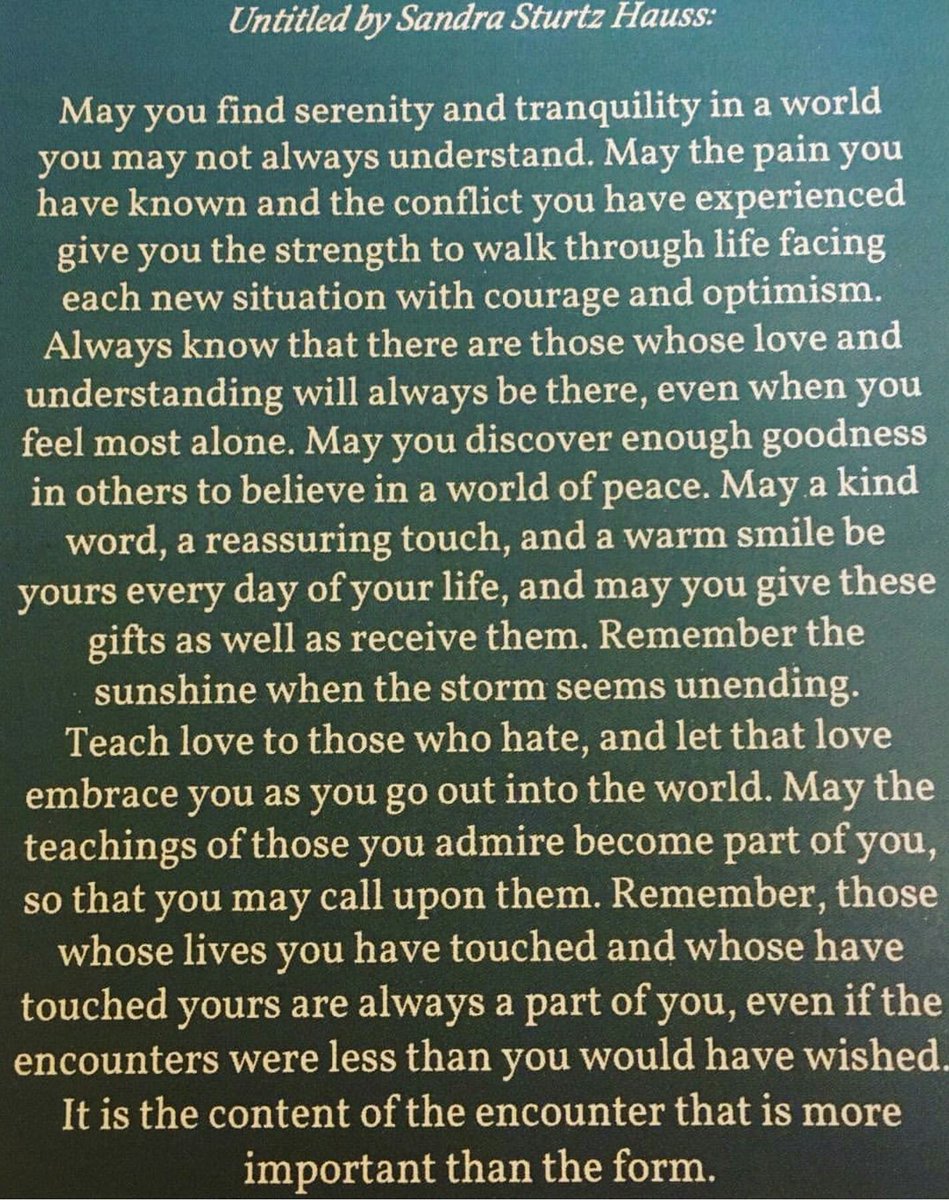 Untitled by Sandra Sturtz Hauss:

May you find serenity and tranquility in a world you may not always understand. May the pain you have known and the conflict you have experienced give you the strength to walk through life facing each new situation with courage and optimism. Always know that there are those whose love and understanding will always be there, even when you feel most alone. May you discover enough goodness in others to believe in a world of peace. May a kind word, a reassuring touch, and a warm smile be yours every day of your life, and may you give these gifts as well as receive them. Remember the sunshine when the storm seems unending. Teach love to those who hate, and let that love embrace you as you go out into the world. May the teachings of those you admire become part of you, so that you may call upon them. Remember, those whose lives you have touched and whose have touched yours are always a part of you, even if the encounters were less than you would have wished. It is the content of the encounter that is more important than the form.